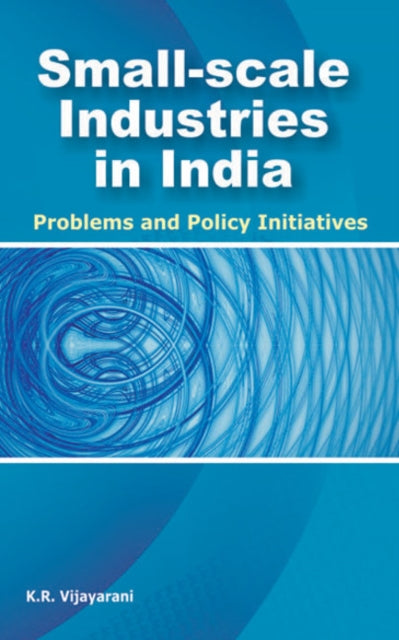 Small-scale Industries in India

Problems and Policy Initiatives

K.R. Vijayarani